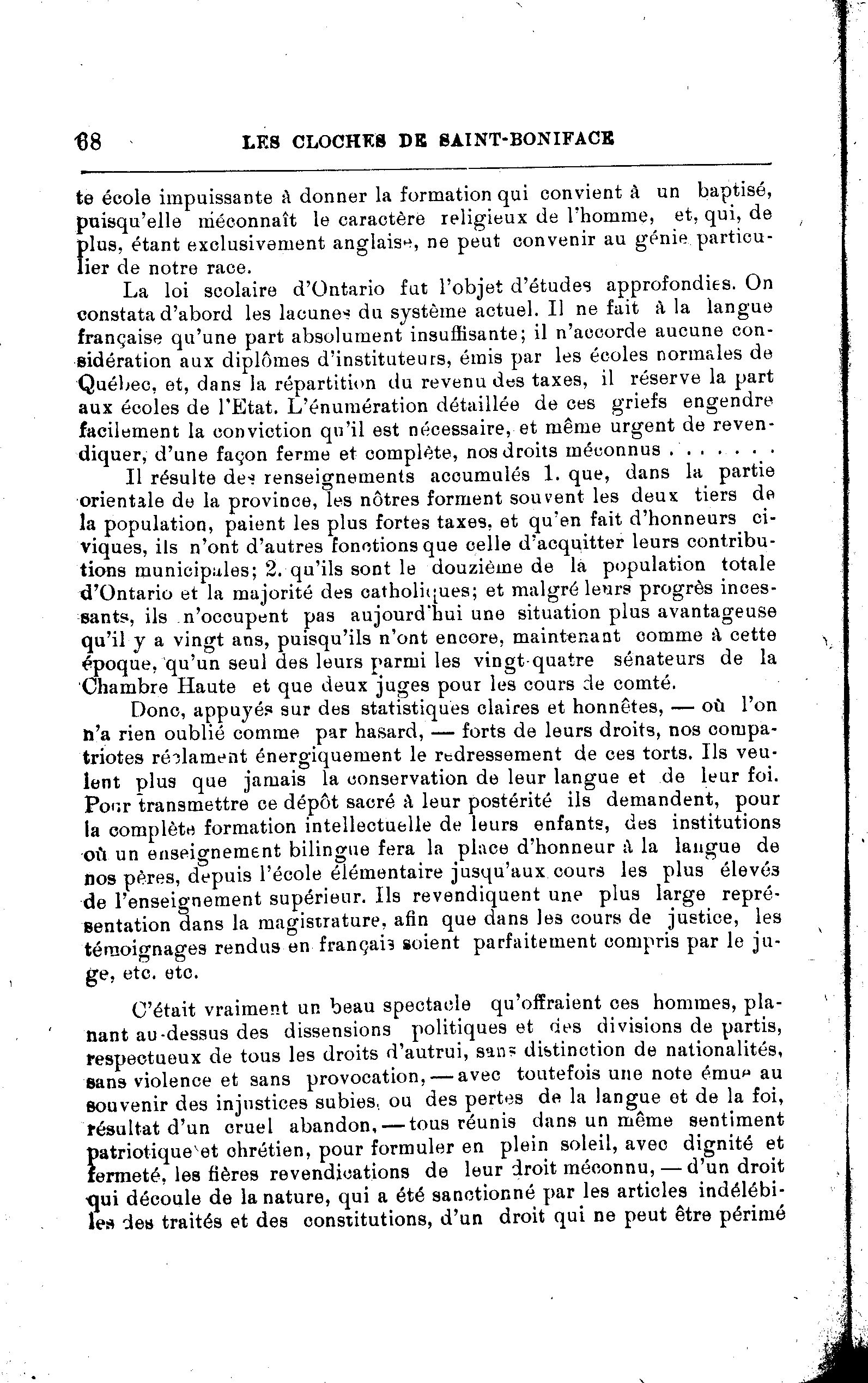 68 LES CLOCHES DE SAINT-BONIFACE

te école impuissante à donner la formation qui convient à un baptisé, puisqu'elle méconnaît le caractère religieux de l'homme, et, qui, de plus, étant exclusivement anglaise, ne peut convenir au génie particulier de notre race.

La loi scolaire d'Ontario fut l'objet d'études approfondies. On constata d'abord les lacunes du système actuel. Il ne fait à la langue française qu'une part absolument insuffisante; il n'accorde aucune considération aux diplômes d'instituteurs, émis par les écoles normales de Québec, et, dans la répartition du revenu des taxes, il réserve la part aux écoles de l'Etat. L'énumération détaillée de ces griefs engendre facilement la conviction qu'il est nécessaire, et même urgent de revendiquer, d'une façon ferme et complète, nos droits méconnus . . . . . . .

Il résulte des renseignements accumulés 1. que, dans la partie orientale de la province, les nôtres forment souvent les deux tiers de la population, paient les plus fortes taxes, et qu'en fait d'honneurs civiques, ils n'ont d'autres fonctions que celle d'acquitter leurs contributions municipales; 2. qu'ils sont le douzième de la population totale d'Ontario et la majorité des catholiques; et malgré leurs progrès incessants, ils n'occupent pas aujourd'hui une situation plus avantageuse qu'il y a vingt ans, puisqu'ils n'ont encore, maintenant comme à cette époque, qu'un seul des leurs parmi les vingt-quatre sénateurs de la Chambre Haute et que deux juges pour les cours de comté.

Donc, appuyés sur des statistiques claires et honnêtes, — où l'on n'a rien oublié comme par hasard, — forts de leurs droits, nos compatriotes réclament énergiquement le redressement de ces torts. Ils veulent plus que jamais la conservation de leur langue et de leur foi. Pour transmettre ce dépôt sacré à leur postérité ils demandent, pour la complète formation intellectuelle de leurs enfants, des institutions où un enseignement bilingue fera la place d'honneur à la langue de nos pères, depuis l'école élémentaire jusqu'aux cours les plus élevés de l'enseignement supérieur. Ils revendiquent une plus large représentation dans la magistrature, afin que dans les cours de justice, les témoignages rendus en français soient parfaitement compris par le juge, etc. etc.

C'était vraiment un beau spectacle qu'offraient ces hommes, planant au-dessus des dissensions politiques et des divisions de partis, respectueux de tous les droits d'autrui, sans distinction de nationalités, sans violence et sans provocation, — avec toutefois une note émue au souvenir des injustices subies, ou des pertes de la langue et de la foi, résultat d'un cruel abandon, — tous réunis dans un même sentiment patriotique et chrétien, pour formuler en plein soleil, avec dignité et fermeté, les fières revendications de leur droit méconnu, — d'un droit qui découle de la nature, qui a été sanctionné par les articles indélébiles des traités et des constitutions, d'un droit qui ne peut être périmé